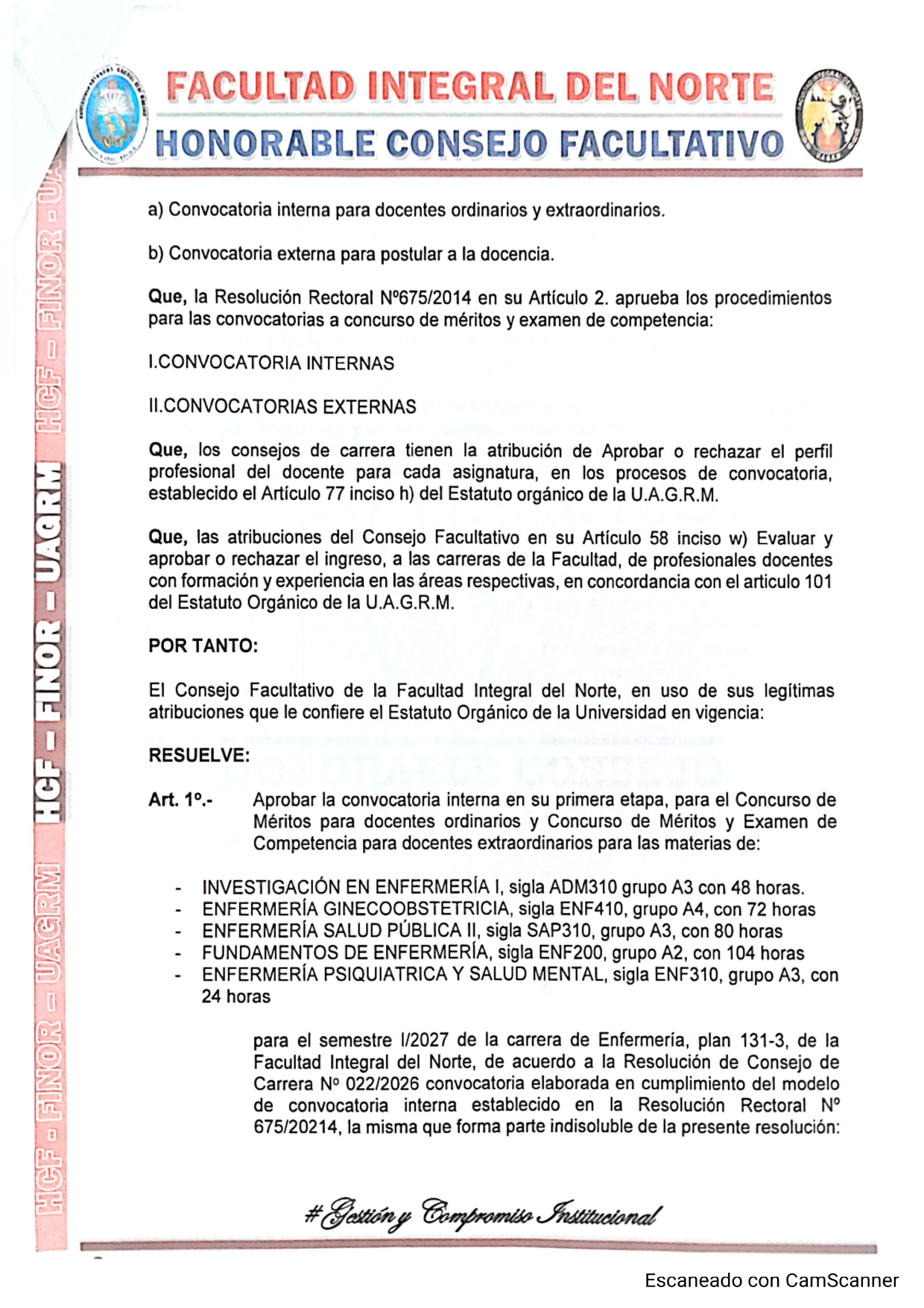 FACULTAD INTEGRAL DEL NORTE
HONORABLE CONSEJO FACULTATIVO

HCF - FINOR - UAGRM HCF - FINOR - UAGRM HCF - FINOR - UA

a) Convocatoria interna para docentes ordinarios y extraordinarios.

b) Convocatoria externa para postular a la docencia.

Que, la Resolución Rectoral Nº675/2014 en su Artículo 2. aprueba los procedimientos para las convocatorias a concurso de méritos y examen de competencia:

I.CONVOCATORIA INTERNAS

II.CONVOCATORIAS EXTERNAS

Que, los consejos de carrera tienen la atribución de Aprobar o rechazar el perfil profesional del docente para cada asignatura, en los procesos de convocatoria, establecido el Artículo 77 inciso h) del Estatuto orgánico de la U.A.G.R.M.

Que, las atribuciones del Consejo Facultativo en su Artículo 58 inciso w) Evaluar y aprobar o rechazar el ingreso, a las carreras de la Facultad, de profesionales docentes con formación y experiencia en las áreas respectivas, en concordancia con el articulo 101 del Estatuto Orgánico de la U.A.G.R.M.

POR TANTO:

El Consejo Facultativo de la Facultad Integral del Norte, en uso de sus legítimas atribuciones que le confiere el Estatuto Orgánico de la Universidad en vigencia:

RESUELVE:

Art. 1º.- Aprobar la convocatoria interna en su primera etapa, para el Concurso de Méritos para docentes ordinarios y Concurso de Méritos y Examen de Competencia para docentes extraordinarios para las materias de:

- INVESTIGACIÓN EN ENFERMERÍA I, sigla ADM310 grupo A3 con 48 horas.
- ENFERMERÍA GINECOOBSTETRICIA, sigla ENF410, grupo A4, con 72 horas
- ENFERMERÍA SALUD PÚBLICA II, sigla SAP310, grupo A3, con 80 horas
- FUNDAMENTOS DE ENFERMERÍA, sigla ENF200, grupo A2, con 104 horas
- ENFERMERÍA PSIQUIATRICA Y SALUD MENTAL, sigla ENF310, grupo A3, con 24 horas

para el semestre I/2027 de la carrera de Enfermería, plan 131-3, de la Facultad Integral del Norte, de acuerdo a la Resolución de Consejo de Carrera Nº 022/2026 convocatoria elaborada en cumplimiento del modelo de convocatoria interna establecido en la Resolución Rectoral Nº 675/20214, la misma que forma parte indisoluble de la presente resolución:

#Gestión y Compromiso Institucional

Escaneado con CamScanner